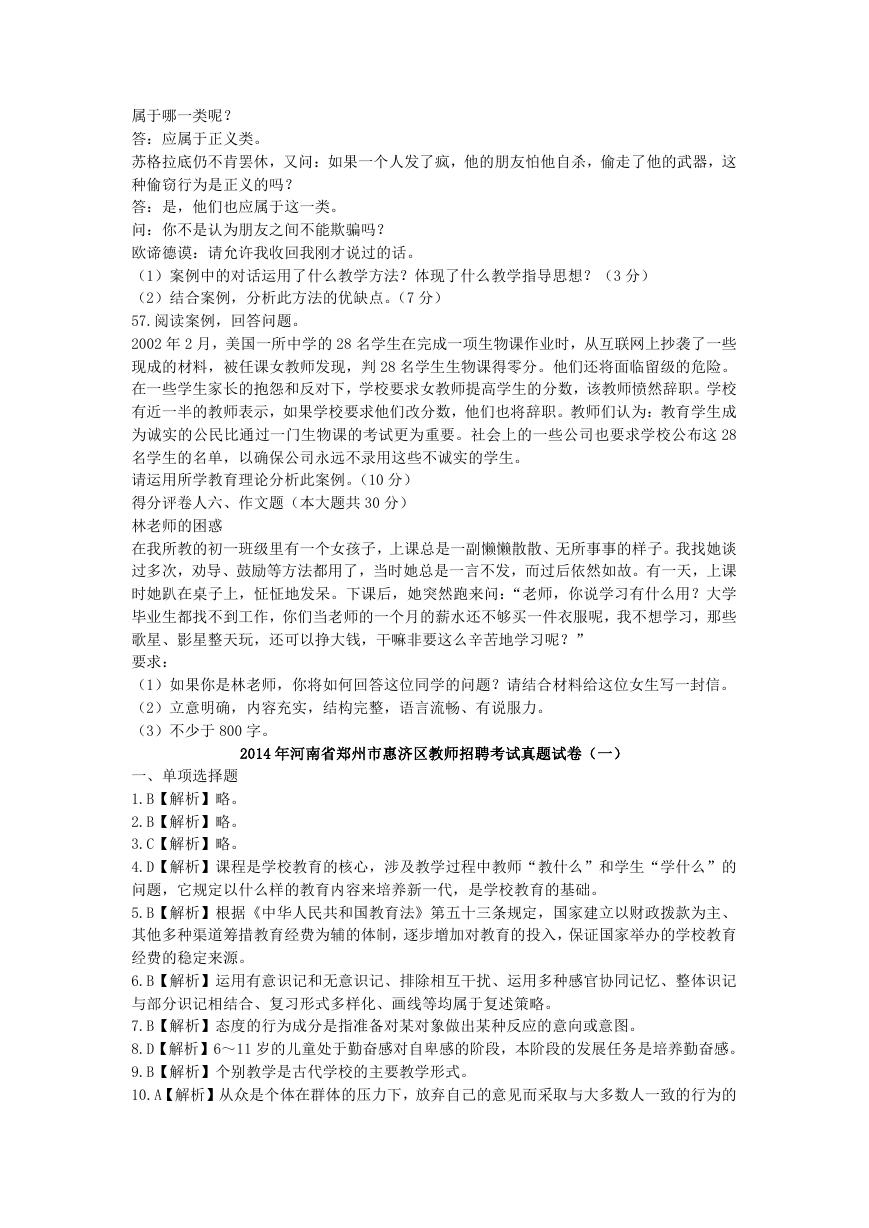 属于哪一类呢？
答：应属于正义类。
苏格拉底仍不肯罢休，又问：如果一个人发了疯，他的朋友怕他自杀，偷走了他的武器，这种偷窃行为是正义的吗？
答：是，他们也应属于这一类。
问：你不是认为朋友之间不能欺骗吗？
欧谛德谟：请允许我收回我刚才说过的话。
（1）案例中的对话运用了什么教学方法？体现了什么教学指导思想？（3分）
（2）结合案例，分析此方法的优缺点。（7分）
57.阅读案例，回答问题。
2002年2月，美国一所中学的28名学生在完成一项生物课作业时，从互联网上抄袭了一些现成的材料，被任课女教师发现，判28名学生生物课得零分。他们还将面临留级的危险。在一些学生家长的抱怨和反对下，学校要求女教师提高学生的分数，该教师愤然辞职。学校有近一半的教师表示，如果学校要求他们改分数，他们也将辞职。教师们认为：教育学生成为诚实的公民比通过一门生物课的考试更为重要。社会上的一些公司也要求学校公布这28名学生的名单，以确保公司永远不录用这些不诚实的学生。
请运用所学教育理论分析此案例。（10分）
得分评卷人六、作文题（本大题共30分）
林老师的困惑
在我所教的初一班级里有一个女孩子，上课总是一副懒懒散散、无所事事的样子。我找她谈过多次，劝导、鼓励等方法都用了，当时她总是一言不发，而过后依然如故。有一天，上课时她趴在桌子上，怔怔地发呆。下课后，她突然跑来问：“老师，你说学习有什么用？大学毕业生都找不到工作，你们当老师的一个月的薪水还不够买一件衣服呢，我不想学习，那些歌星、影星整天玩，还可以挣大钱，干嘛非要这么辛苦地学习呢？”
要求：
（1）如果你是林老师，你将如何回答这位同学的问题？请结合材料给这位女生写一封信。
（2）立意明确，内容充实，结构完整，语言流畅、有说服力。
（3）不少于800字。
2014年河南省郑州市惠济区教师招聘考试真题试卷（一）
一、单项选择题
1.B【解析】略。
2.B【解析】略。
3.C【解析】略。
4.D【解析】课程是学校教育的核心，涉及教学过程中教师“教什么”和学生“学什么”的问题，它规定以什么样的教育内容来培养新一代，是学校教育的基础。
5.B【解析】根据《中华人民共和国教育法》第五十三条规定，国家建立以财政拨款为主、其他多种渠道筹措教育经费为辅的体制，逐步增加对教育的投入，保证国家举办的学校教育经费的稳定来源。
6.B【解析】运用有意识记和无意识记、排除相互干扰、运用多种感官协同记忆、整体识记与部分识记相结合、复习形式多样化、画线等均属于复述策略。
7.B【解析】态度的行为成分是指准备对某对象做出某种反应的意向或意图。
8.D【解析】6～11岁的儿童处于勤奋感对自卑感的阶段，本阶段的发展任务是培养勤奋感。
9.B【解析】个别教学是古代学校的主要教学形式。
10.A【解析】从众是个体在群体的压力下，放弃自己的意见而采取与大多数人一致的行为的